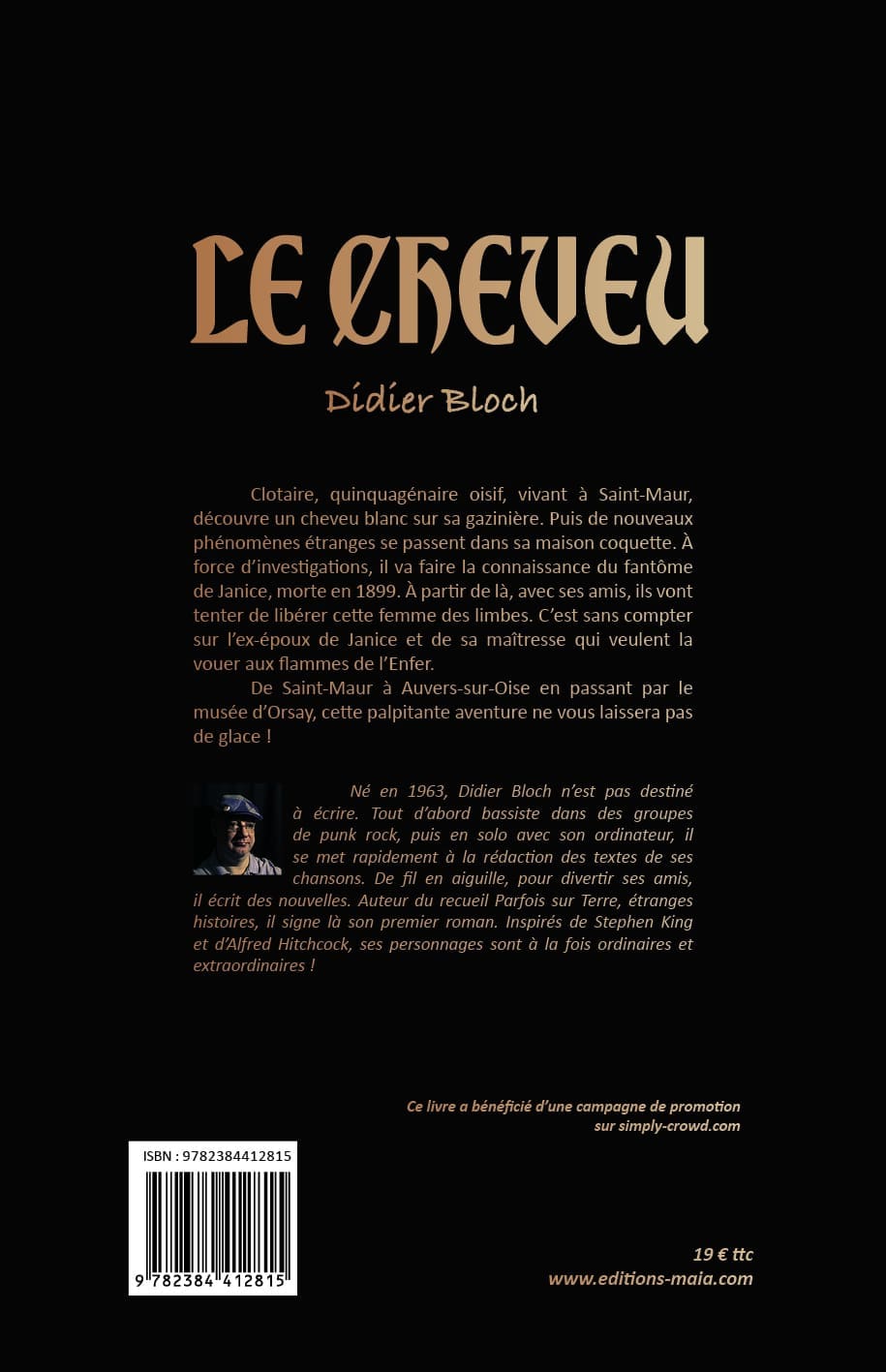 LE CHEVEU

Didier Bloch

Clotaire, quinquagénaire oisif, vivant à Saint-Maur, découvre un cheveu blanc sur sa gazinière. Puis de nouveaux phénomènes étranges se passent dans sa maison coquette. À force d'investigations, il va faire la connaissance du fantôme de Janice, morte en 1899. À partir de là, avec ses amis, ils vont tenter de libérer cette femme des limbes. C'est sans compter sur l'ex-époux de Janice et de sa maîtresse qui veulent la vouer aux flammes de l'Enfer.

De Saint-Maur à Auvers-sur-Oise en passant par le musée d'Orsay, cette palpitante aventure ne vous laissera pas de glace !

Né en 1963, Didier Bloch n'est pas destiné à écrire. Tout d'abord bassiste dans des groupes de punk rock, puis en solo avec son ordinateur, il se met rapidement à la rédaction des textes de ses chansons. De fil en aiguille, pour divertir ses amis, il écrit des nouvelles. Auteur du recueil Parfois sur Terre, étranges histoires, il signe là son premier roman. Inspirés de Stephen King et d'Alfred Hitchcock, ses personnages sont à la fois ordinaires et extraordinaires !

Ce livre a bénéficié d'une campagne de promotion sur simply-crowd.com

ISBN : 9782384412815

9 782384 412815

19 € ttc
www.editions-maia.com